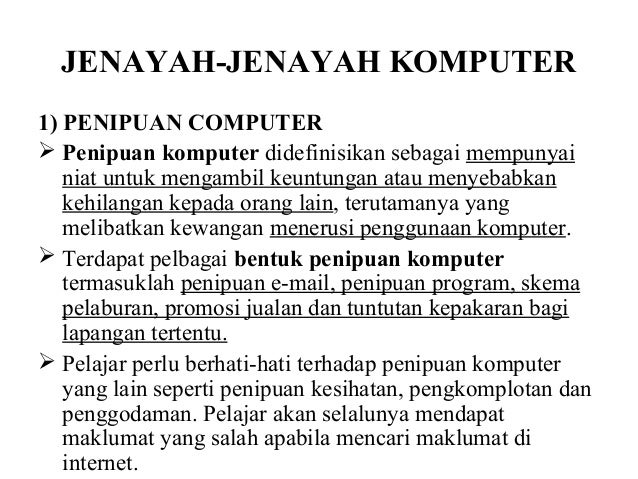 JENAYAH-JENAYAH KOMPUTER

1) PENIPUAN COMPUTER

➢ Penipuan komputer didefinisikan sebagai mempunyai niat untuk mengambil keuntungan atau menyebabkan kehilangan kepada orang lain, terutamanya yang melibatkan kewangan menerusi penggunaan komputer.

➢ Terdapat pelbagai bentuk penipuan komputer termasuklah penipuan e-mail, penipuan program, skema pelaburan, promosi jualan dan tuntutan kepakaran bagi lapangan tertentu.

➢ Pelajar perlu berhati-hati terhadap penipuan komputer yang lain seperti penipuan kesihatan, pengkomplotan dan penggodaman. Pelajar akan selalunya mendapat maklumat yang salah apabila mencari maklumat di internet.